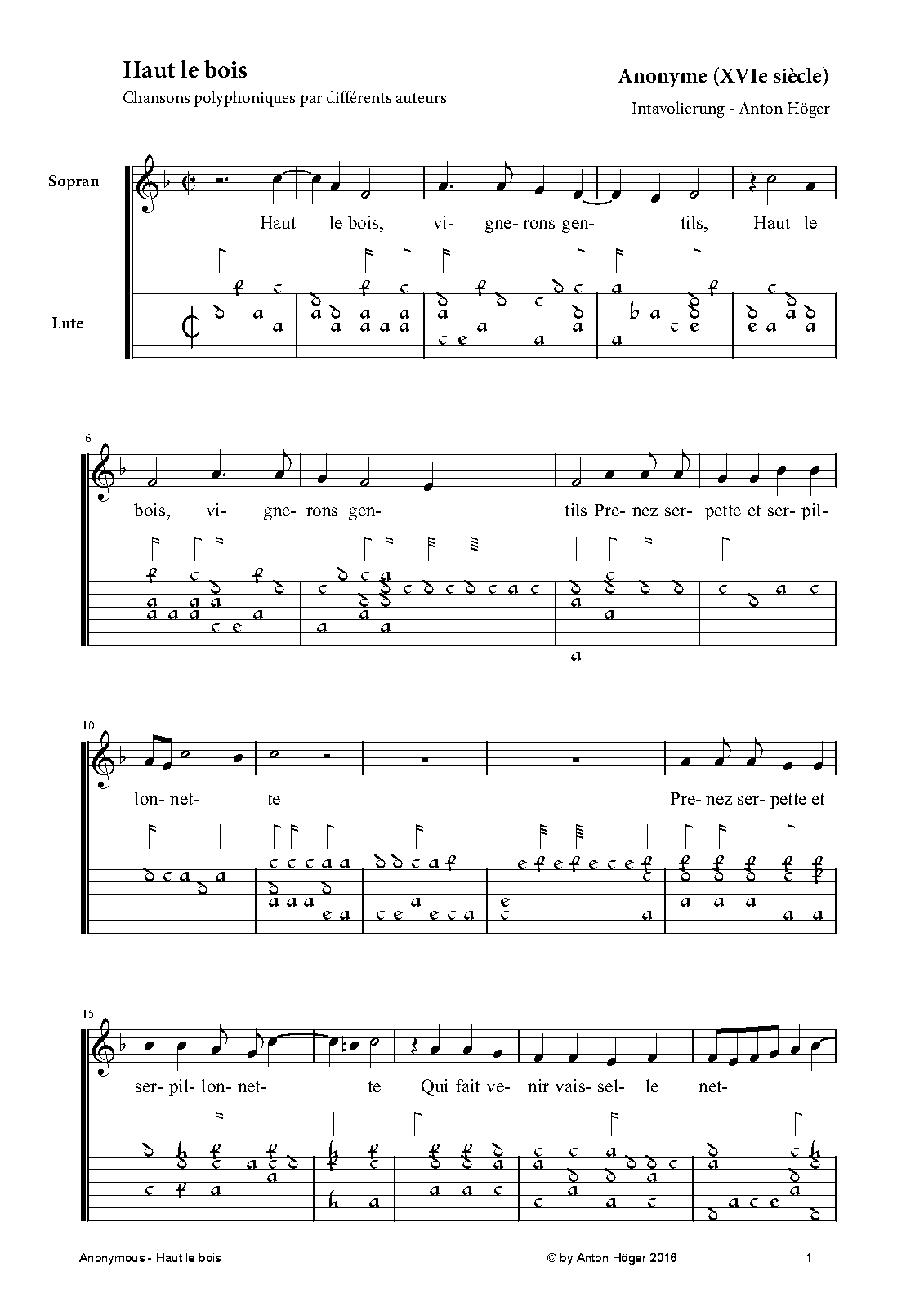 Haut le bois

Chansons polyphoniques par différents auteurs

Anonyme (XVIe siècle)

Intavolierung - Anton Höger

Sopran

Lute

Haut le bois, vi- gne- rons gen- tils, Haut le

6

bois, vi- gne- rons gen- tils Pre- nez ser- pette et ser- pil-

10

lon- net- te Pre- nez ser- pette et

15

ser- pil- lon- net- te Qui fait ve- nir vais- sel- le net-

Anonymous - Haut le bois

© by Anton Höger 2016

1